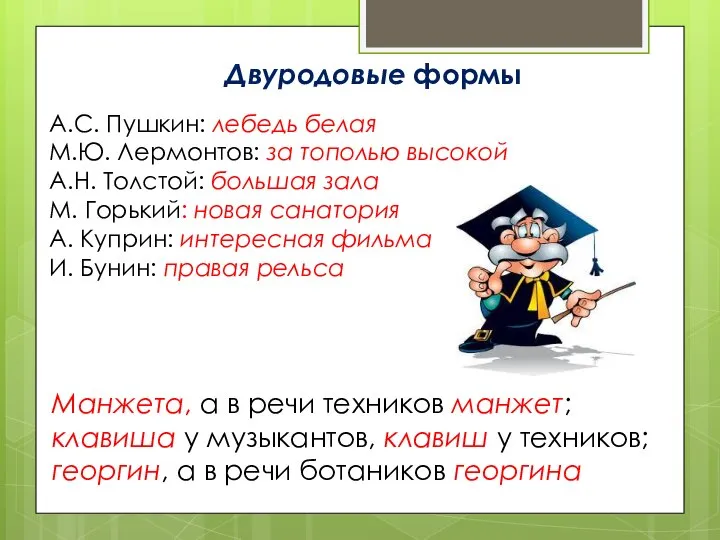 Двуродовые формы

А.С. Пушкин: лебедь белая
М.Ю. Лермонтов: за тополью высокой
А.Н. Толстой: большая зала
М. Горький: новая санатория
А. Куприн: интересная фильма
И. Бунин: правая рельса

Манжета, а в речи техников манжет; клавиша у музыкантов, клавиш у техников; георгин, а в речи ботаников георгина